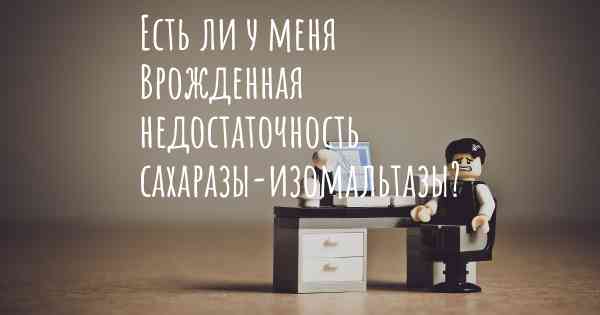 Есть ли у меня Врожденная недостаточность сахаразы-изомальтазы?